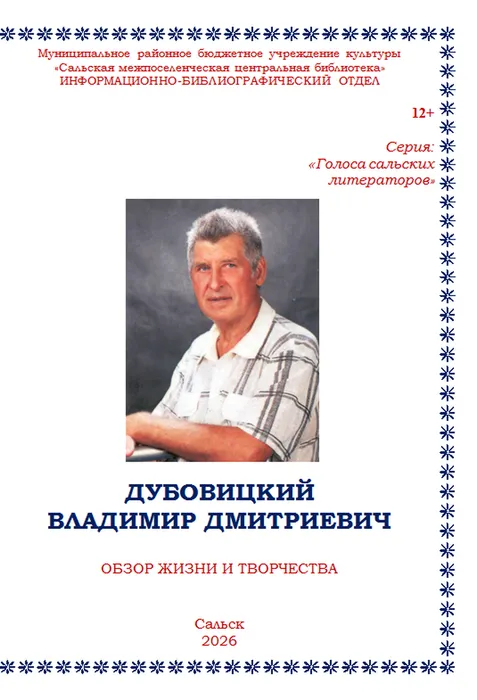 Муниципальное районное бюджетное учреждение культуры
«Сальская межпоселенческая центральная библиотека»
ИНФОРМАЦИОННО-БИБЛИОГРАФИЧЕСКИЙ ОТДЕЛ

12+

Серия:
«Голоса сальских литераторов»

ДУБОВИЦКИЙ
ВЛАДИМИР ДМИТРИЕВИЧ

ОБЗОР ЖИЗНИ И ТВОРЧЕСТВА

Сальск
2026